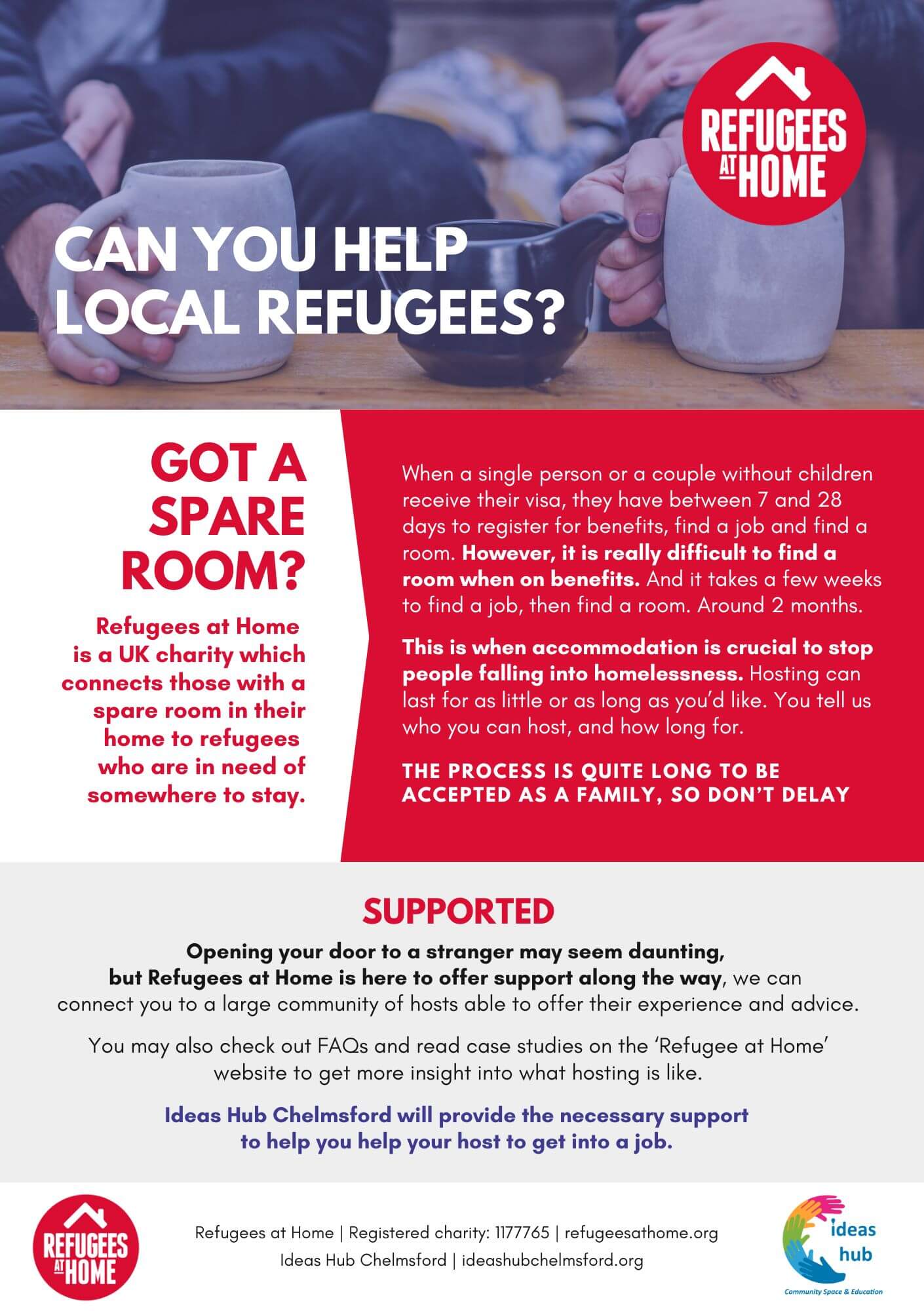 REFUGEES AT HOME

CAN YOU HELP LOCAL REFUGEES?

GOT A SPARE ROOM?

Refugees at Home is a UK charity which connects those with a spare room in their home to refugees who are in need of somewhere to stay.

When a single person or a couple without children receive their visa, they have between 7 and 28 days to register for benefits, find a job and find a room. However, it is really difficult to find a room when on benefits. And it takes a few weeks to find a job, then find a room. Around 2 months.

This is when accommodation is crucial to stop people falling into homelessness. Hosting can last for as little or as long as you'd like. You tell us who you can host, and how long for.

THE PROCESS IS QUITE LONG TO BE ACCEPTED AS A FAMILY, SO DON'T DELAY

SUPPORTED

Opening your door to a stranger may seem daunting, but Refugees at Home is here to offer support along the way, we can connect you to a large community of hosts able to offer their experience and advice.

You may also check out FAQs and read case studies on the 'Refugee at Home' website to get more insight into what hosting is like.

Ideas Hub Chelmsford will provide the necessary support to help you help your host to get into a job.

REFUGEES AT HOME

Refugees at Home | Registered charity: 1177765 | refugeesathome.org
Ideas Hub Chelmsford | ideashubchelmsford.org

ideas hub
Community Space & Education